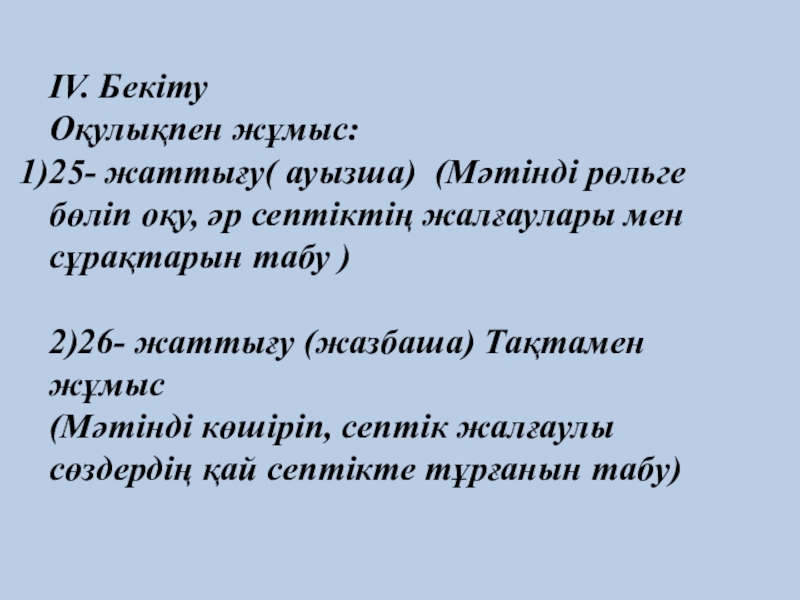 IV. Бекіту
Оқулықпен жұмыс:

1)25- жаттығу( ауызша) (Мәтінді рөльге бөліп оқу, әр септіктің жалғаулары мен сұрақтарын табу )

2)26- жаттығу (жазбаша) Тақтамен жұмыс
(Мәтінді көшіріп, септік жалғаулы сөздердің қай септікте тұрғанын табу)